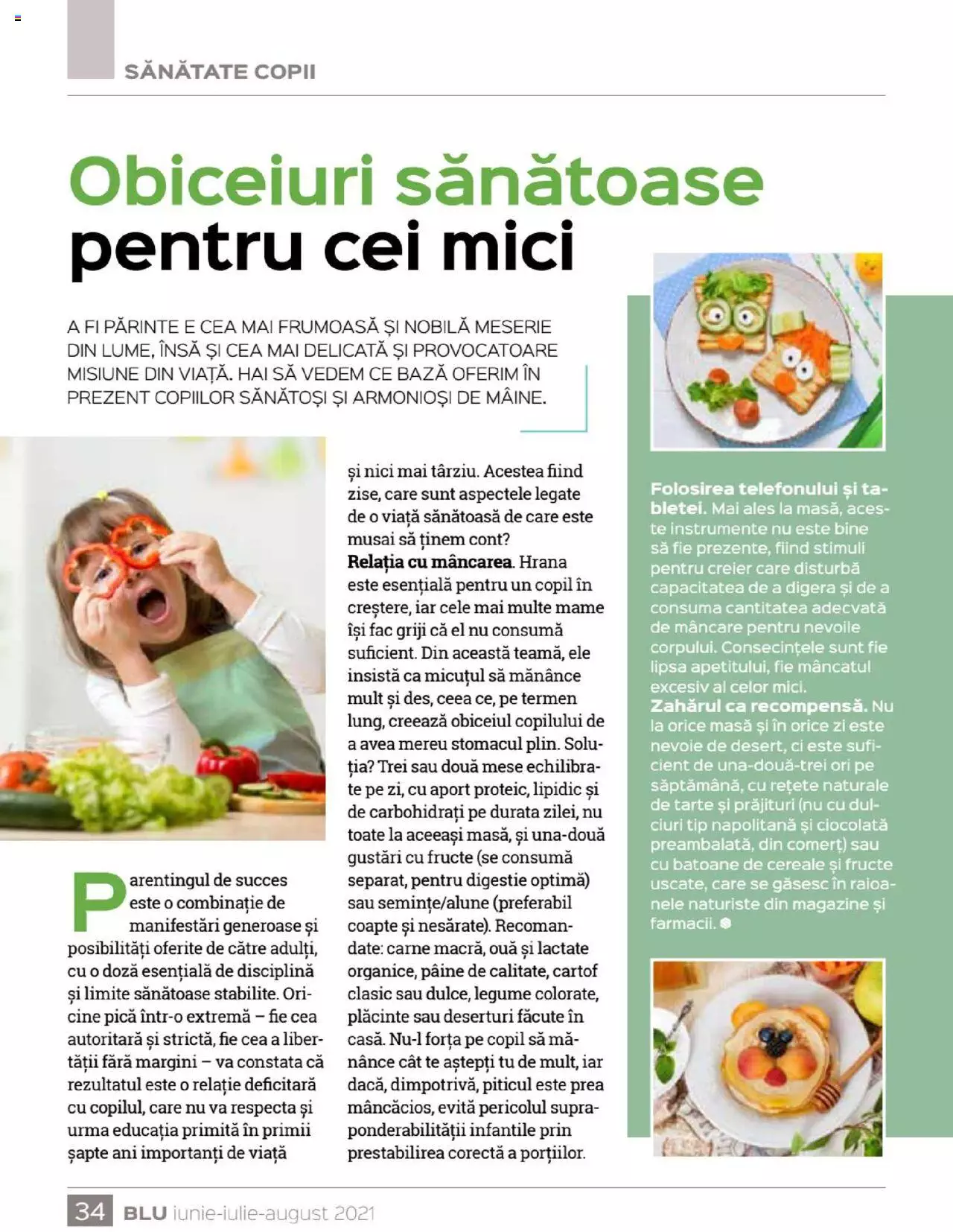 SĂNĂTATE COPII

Obiceiuri sănătoase pentru cei mici

A FI PĂRINTE E CEA MAI FRUMOASĂ ȘI NOBILĂ MESERIE DIN LUME, ÎNSĂ ȘI CEA MAI DELICATĂ ȘI PROVOCATOARE MISIUNE DIN VIAȚĂ. HAI SĂ VEDEM CE BAZĂ OFERIM ÎN PREZENT COPIILOR SĂNĂTOȘI ȘI ARMONIOȘI DE MÂINE.

Parentingul de succes este o combinație de manifestări generoase și posibilități oferite de către adulți, cu o doză esențială de disciplină și limite sănătoase stabilite. Oricine pică într-o extremă – fie cea autoritară și strictă, fie cea a libertății fără margini – va constata că rezultatul este o relație deficitară cu copilul, care nu va respecta și urma educația primită în primii șapte ani importanți de viață și nici mai târziu. Acestea fiind zise, care sunt aspectele legate de o viață sănătoasă de care este musai să ținem cont?
Relația cu mâncarea. Hrana este esențială pentru un copil în creștere, iar cele mai multe mame își fac griji că el nu consumă suficient. Din această teamă, ele insistă ca micuțul să mănânce mult și des, ceea ce, pe termen lung, creează obiceiul copilului de a avea mereu stomacul plin. Soluția? Trei sau două mese echilibrate pe zi, cu aport proteic, lipidic și de carbohidrați pe durata zilei, nu toate la aceeași masă, și una-două gustări cu fructe (se consumă separat, pentru digestie optimă) sau semințe/alune (preferabil coapte și nesărate). Recomandate: carne macră, ouă și lactate organice, pâine de calitate, cartof clasic sau dulce, legume colorate, plăcinte sau deserturi făcute în casă. Nu-l forța pe copil să mănânce cât te aștepți tu de mult, iar dacă, dimpotrivă, piticul este prea mâncăcios, evită pericolul supraponderabilității infantile prin prestabilirea corectă a porțiilor.

Folosirea telefonului și tabletei. Mai ales la masă, aceste instrumente nu este bine să fie prezente, fiind stimuli pentru creier care disturbă capacitatea de a digera și de a consuma cantitatea adecvată de mâncare pentru nevoile corpului. Consecințele sunt fie lipsa apetitului, fie mâncatul excesiv al celor mici.
Zahărul ca recompensă. Nu la orice masă și în orice zi este nevoie de desert, ci este suficient de una-două-trei ori pe săptămână, cu rețete naturale de tarte și prăjituri (nu cu dulciuri tip napolitană și ciocolată preambalată, din comerț) sau cu batoane de cereale și fructe uscate, care se găsesc în raioanele naturiste din magazine și farmacii.

34 BLU iunie-iulie-august 2021